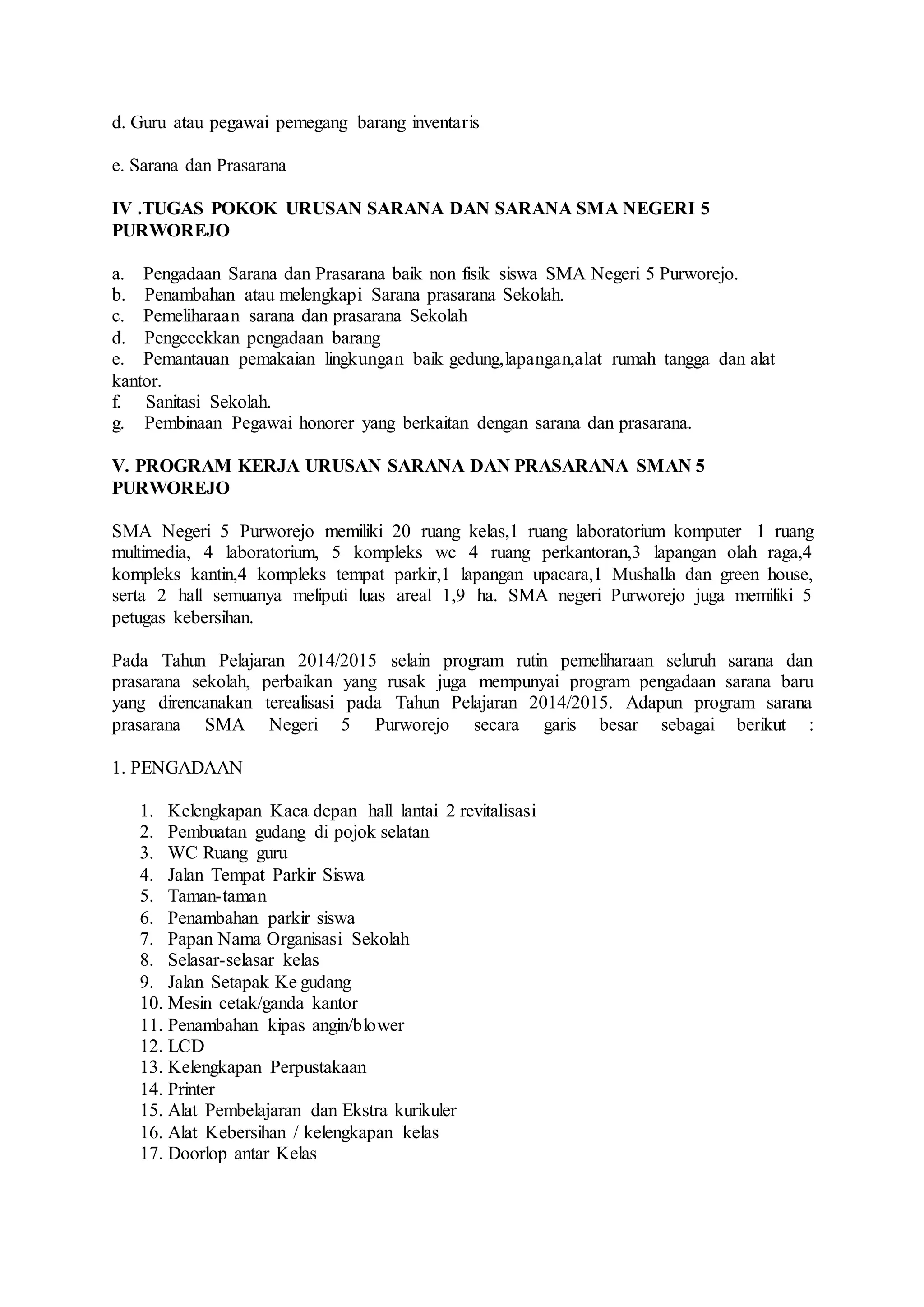 d. Guru atau pegawai pemegang barang inventaris

e. Sarana dan Prasarana

IV .TUGAS POKOK URUSAN SARANA DAN SARANA SMA NEGERI 5 PURWOREJO

a. Pengadaan Sarana dan Prasarana baik non fisik siswa SMA Negeri 5 Purworejo.
b. Penambahan atau melengkapi Sarana prasarana Sekolah.
c. Pemeliharaan sarana dan prasarana Sekolah
d. Pengecekkan pengadaan barang
e. Pemantauan pemakaian lingkungan baik gedung,lapangan,alat rumah tangga dan alat kantor.
f. Sanitasi Sekolah.
g. Pembinaan Pegawai honorer yang berkaitan dengan sarana dan prasarana.

V. PROGRAM KERJA URUSAN SARANA DAN PRASARANA SMAN 5 PURWOREJO

SMA Negeri 5 Purworejo memiliki 20 ruang kelas,1 ruang laboratorium komputer 1 ruang multimedia, 4 laboratorium, 5 kompleks wc 4 ruang perkantoran,3 lapangan olah raga,4 kompleks kantin,4 kompleks tempat parkir,1 lapangan upacara,1 Mushalla dan green house, serta 2 hall semuanya meliputi luas areal 1,9 ha. SMA negeri Purworejo juga memiliki 5 petugas kebersihan.

Pada Tahun Pelajaran 2014/2015 selain program rutin pemeliharaan seluruh sarana dan prasarana sekolah, perbaikan yang rusak juga mempunyai program pengadaan sarana baru yang direncanakan terealisasi pada Tahun Pelajaran 2014/2015. Adapun program sarana prasarana SMA Negeri 5 Purworejo secara garis besar sebagai berikut :

1. PENGADAAN

1. Kelengkapan Kaca depan hall lantai 2 revitalisasi
2. Pembuatan gudang di pojok selatan
3. WC Ruang guru
4. Jalan Tempat Parkir Siswa
5. Taman-taman
6. Penambahan parkir siswa
7. Papan Nama Organisasi Sekolah
8. Selasar-selasar kelas
9. Jalan Setapak Ke gudang
10. Mesin cetak/ganda kantor
11. Penambahan kipas angin/blower
12. LCD
13. Kelengkapan Perpustakaan
14. Printer
15. Alat Pembelajaran dan Ekstra kurikuler
16. Alat Kebersihan / kelengkapan kelas
17. Doorlop antar Kelas